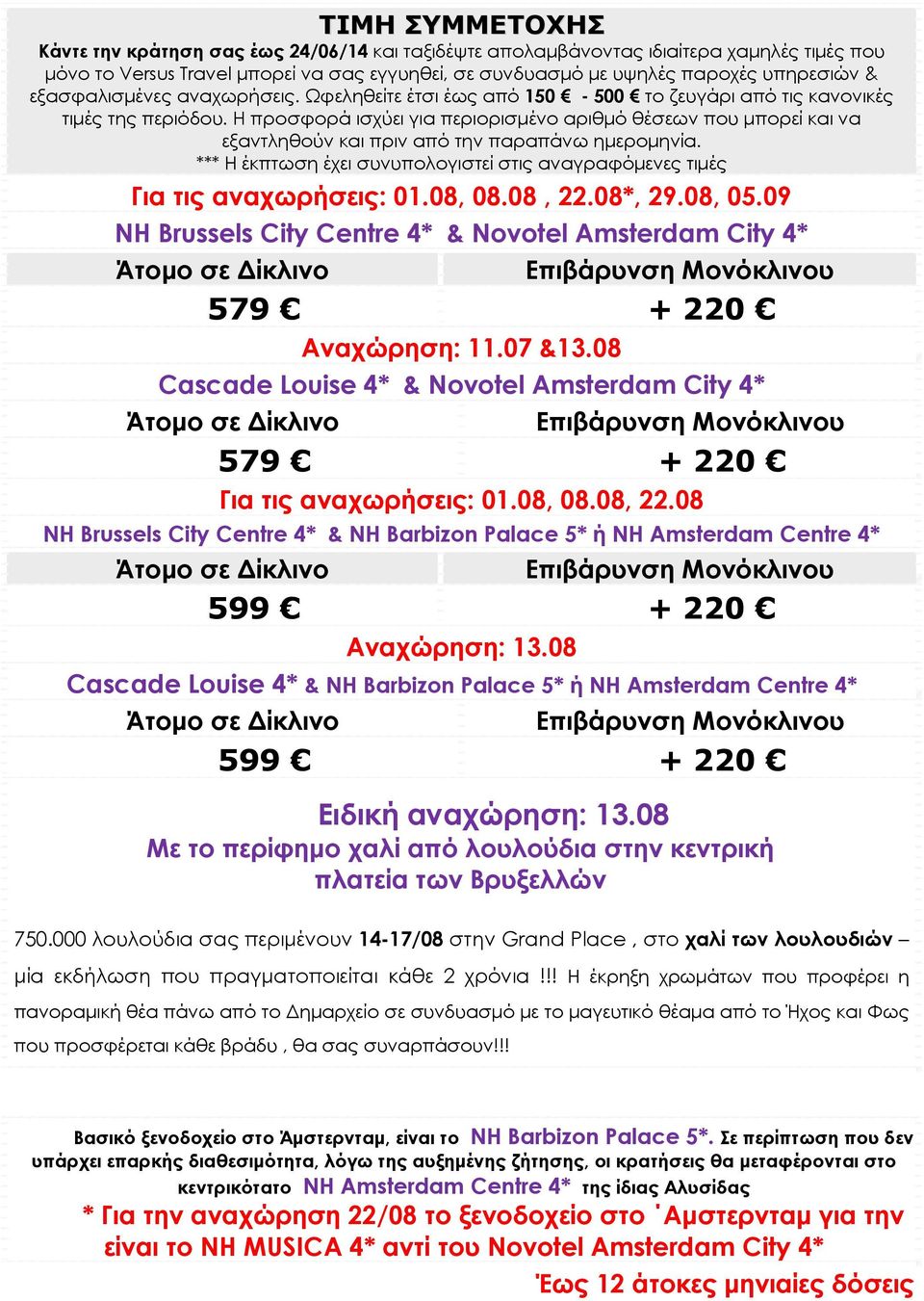 ΤΙΜΗ ΣΥΜΜΕΤΟΧΗΣ

Κάντε την κράτηση σας έως 24/06/14 και ταξιδέψτε απολαμβάνοντας ιδιαίτερα χαμηλές τιμές που μόνο το Versus Travel μπορεί να σας εγγυηθεί, σε συνδυασμό με υψηλές παροχές υπηρεσιών & εξασφαλισμένες αναχωρήσεις. Ωφεληθείτε έτσι έως από 150 € - 500 € το ζευγάρι από τις κανονικές τιμές της περιόδου. Η προσφορά ισχύει για περιορισμένο αριθμό θέσεων που μπορεί και να εξαντληθούν και πριν από την παραπάνω ημερομηνία.

*** Η έκπτωση έχει συνυπολογιστεί στις αναγραφόμενες τιμές

Για τις αναχωρήσεις: 01.08, 08.08 , 22.08*, 29.08, 05.09

NH Brussels City Centre 4* & Novotel Amsterdam City 4*

| Άτομο σε Δίκλινο | Επιβάρυνση Μονόκλινου |
|---|---|
| 579 € | + 220 € |

Αναχώρηση: 11.07 &13.08

Cascade Louise 4* & Novotel Amsterdam City 4*

| Άτομο σε Δίκλινο | Επιβάρυνση Μονόκλινου |
|---|---|
| 579 € | + 220 € |

Για τις αναχωρήσεις: 01.08, 08.08, 22.08

NH Brussels City Centre 4* & NH Barbizon Palace 5* ή NH Amsterdam Centre 4*

| Άτομο σε Δίκλινο | Επιβάρυνση Μονόκλινου |
|---|---|
| 599 € | + 220 € |

Αναχώρηση: 13.08

Cascade Louise 4* & NH Barbizon Palace 5* ή NH Amsterdam Centre 4*

| Άτομο σε Δίκλινο | Επιβάρυνση Μονόκλινου |
|---|---|
| 599 € | + 220 € |

Ειδική αναχώρηση: 13.08

Με το περίφημο χαλί από λουλούδια στην κεντρική πλατεία των Βρυξελλών

750.000 λουλούδια σας περιμένουν 14-17/08 στην Grand Place , στο χαλί των λουλουδιών – μία εκδήλωση που πραγματοποιείται κάθε 2 χρόνια !!! Η έκρηξη χρωμάτων που προφέρει η πανοραμική θέα πάνω από το Δημαρχείο σε συνδυασμό με το μαγευτικό θέαμα από το Ήχος και Φως που προσφέρεται κάθε βράδυ , θα σας συναρπάσουν!!!

Βασικό ξενοδοχείο στο Άμστερνταμ, είναι το NH Barbizon Palace 5*. Σε περίπτωση που δεν υπάρχει επαρκής διαθεσιμότητα, λόγω της αυξημένης ζήτησης, οι κρατήσεις θα μεταφέρονται στο κεντρικότατο NH Amsterdam Centre 4* της ίδιας Αλυσίδας

* Για την αναχώρηση 22/08 το ξενοδοχείο στο ΄Αμστερνταμ για την είναι το NH MUSICA 4* αντί του Novotel Amsterdam City 4*

Έως 12 άτοκες μηνιαίες δόσεις